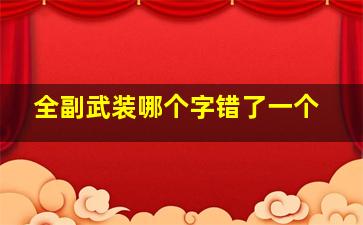 全副武装哪个字错了一个